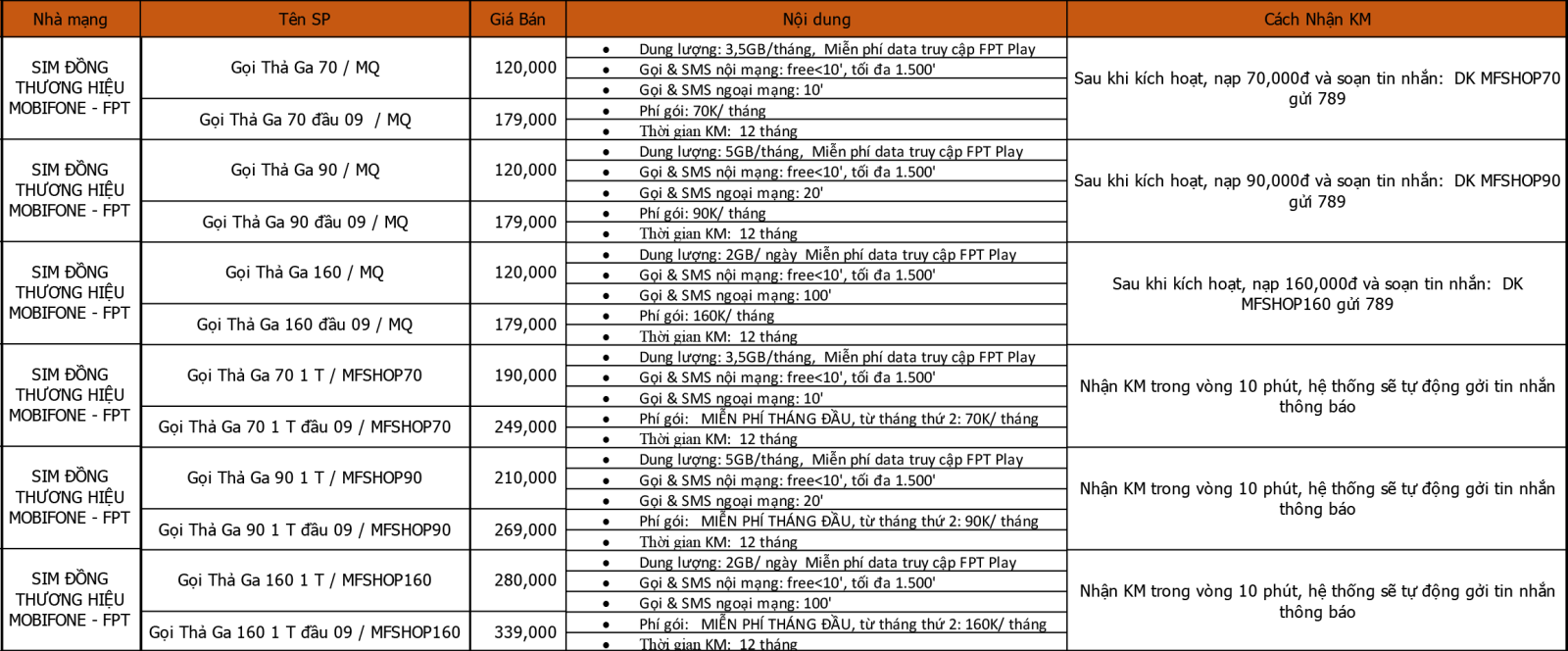 | Nhà mạng | Tên SP | Giá Bán | Nội dung | Cách Nhận KM |
|---|---|---|---|---|
| SIM ĐỒNG THƯƠNG HIỆU MOBIFONE - FPT | Gọi Thả Ga 70 / MQ | 120,000 | • Dung lượng: 3,5GB/tháng, Miễn phí data truy cập FPT Play • Gọi & SMS nội mạng: free<10', tối đa 1.500' • Gọi & SMS ngoại mạng: 10' • Phí gói: 70K/ tháng • Thời gian KM: 12 tháng | Sau khi kích hoạt, nạp 70,000đ và soạn tin nhắn: DK MFSHOP70 gửi 789 |
| | Gọi Thả Ga 70 đầu 09 / MQ | 179,000 | | |
| SIM ĐỒNG THƯƠNG HIỆU MOBIFONE - FPT | Gọi Thả Ga 90 / MQ | 120,000 | • Dung lượng: 5GB/tháng, Miễn phí data truy cập FPT Play • Gọi & SMS nội mạng: free<10', tối đa 1.500' • Gọi & SMS ngoại mạng: 20' • Phí gói: 90K/ tháng • Thời gian KM: 12 tháng | Sau khi kích hoạt, nạp 90,000đ và soạn tin nhắn: DK MFSHOP90 gửi 789 |
| | Gọi Thả Ga 90 đầu 09 / MQ | 179,000 | | |
| SIM ĐỒNG THƯƠNG HIỆU MOBIFONE - FPT | Gọi Thả Ga 160 / MQ | 120,000 | • Dung lượng: 2GB/ ngày Miễn phí data truy cập FPT Play • Gọi & SMS nội mạng: free<10', tối đa 1.500' • Gọi & SMS ngoại mạng: 100' • Phí gói: 160K/ tháng • Thời gian KM: 12 tháng | Sau khi kích hoạt, nạp 160,000đ và soạn tin nhắn: DK MFSHOP160 gửi 789 |
| | Gọi Thả Ga 160 đầu 09 / MQ | 179,000 | | |
| SIM ĐỒNG THƯƠNG HIỆU MOBIFONE - FPT | Gọi Thả Ga 70 1 T / MFSHOP70 | 190,000 | • Dung lượng: 3,5GB/tháng, Miễn phí data truy cập FPT Play • Gọi & SMS nội mạng: free<10', tối đa 1.500' • Gọi & SMS ngoại mạng: 10' • Phí gói: MIỄN PHÍ THÁNG ĐẦU, từ tháng thứ 2: 70K/ tháng • Thời gian KM: 12 tháng | Nhận KM trong vòng 10 phút, hệ thống sẽ tự động gởi tin nhắn thông báo |
| | Gọi Thả Ga 70 1 T đầu 09 / MFSHOP70 | 249,000 | | |
| SIM ĐỒNG THƯƠNG HIỆU MOBIFONE - FPT | Gọi Thả Ga 90 1 T / MFSHOP90 | 210,000 | • Dung lượng: 5GB/tháng, Miễn phí data truy cập FPT Play • Gọi & SMS nội mạng: free<10', tối đa 1.500' • Gọi & SMS ngoại mạng: 20' • Phí gói: MIỄN PHÍ THÁNG ĐẦU, từ tháng thứ 2: 90K/ tháng • Thời gian KM: 12 tháng | Nhận KM trong vòng 10 phút, hệ thống sẽ tự động gởi tin nhắn thông báo |
| | Gọi Thả Ga 90 1 T đầu 09 / MFSHOP90 | 269,000 | | |
| SIM ĐỒNG THƯƠNG HIỆU MOBIFONE - FPT | Gọi Thả Ga 160 1 T / MFSHOP160 | 280,000 | • Dung lượng: 2GB/ ngày Miễn phí data truy cập FPT Play • Gọi & SMS nội mạng: free<10', tối đa 1.500' • Gọi & SMS ngoại mạng: 100' • Phí gói: MIỄN PHÍ THÁNG ĐẦU, từ tháng thứ 2: 160K/ tháng • Thời gian KM: 12 tháng | Nhận KM trong vòng 10 phút, hệ thống sẽ tự động gởi tin nhắn thông báo |
| | Gọi Thả Ga 160 1 T đầu 09 / MFSHOP160 | 339,000 | | |